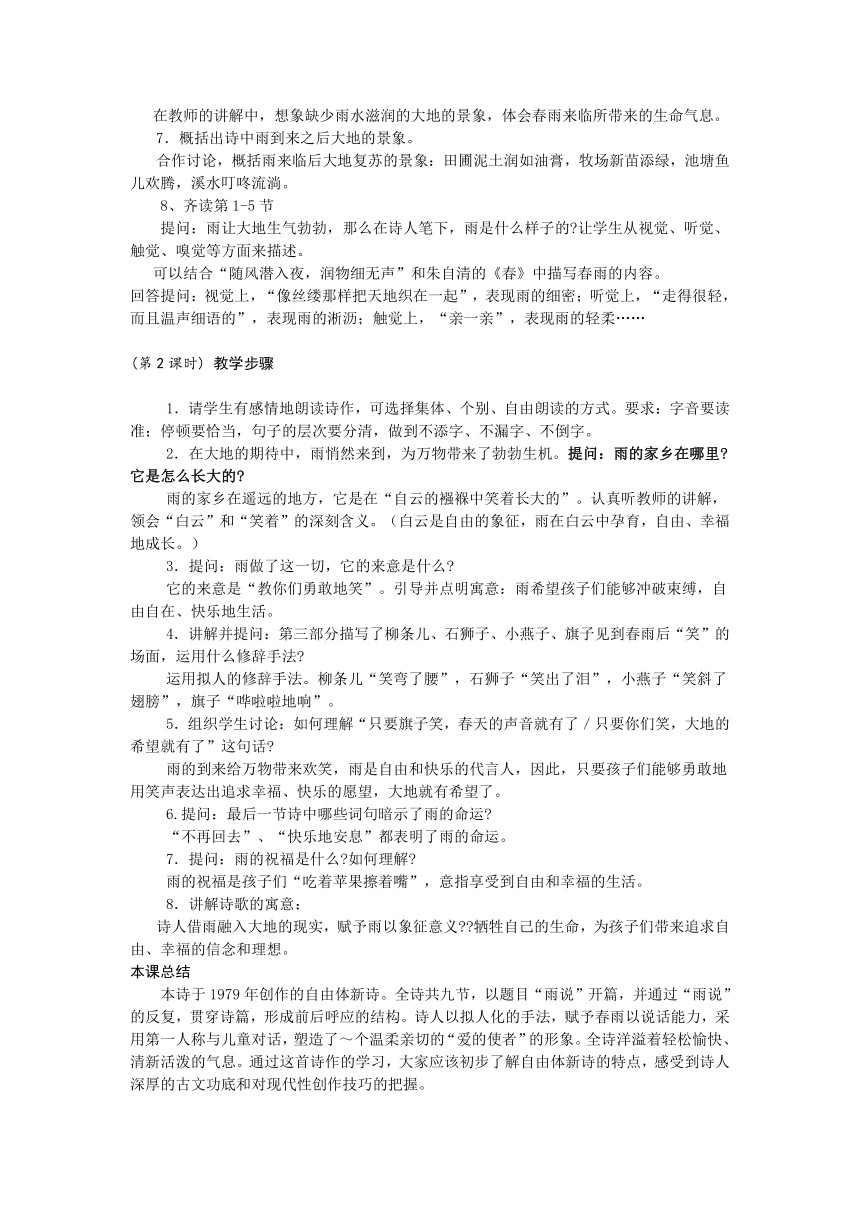 在教师的讲解中，想象缺少雨水滋润的大地的景象，体会春雨来临所带来的生命气息。

7．概括出诗中雨到来之后大地的景象。

合作讨论，概括雨来临后大地复苏的景象：田圃泥土润如油膏，牧场新苗添绿，池塘鱼儿欢腾，溪水叮咚流淌。

8、齐读第 1-5 节

提问：雨让大地生气勃勃，那么在诗人笔下，雨是什么样子的?让学生从视觉、听觉、触觉、嗅觉等方面来描述。

可以结合“随风潜入夜，润物细无声”和朱自清的《春》中描写春雨的内容。

回答提问：视觉上，“像丝缕那样把天地织在一起”，表现雨的细密；听觉上，“走得很轻，而且温声细语的”，表现雨的淅沥；触觉上，“亲一亲”，表现雨的轻柔……

（第 2 课时）教学步骤

1．请学生有感情地朗读诗作，可选择集体、个别、自由朗读的方式。要求：字音要读准；停顿要恰当，句子的层次要分清，做到不添字、不漏字、不倒字。

2．在大地的期待中，雨悄然来到，为万物带来了勃勃生机。提问：雨的家乡在哪里?它是怎么长大的?

雨的家乡在遥远的地方，它是在“白云的襁褓中笑着长大的”。认真听教师的讲解，领会“白云”和“笑着”的深刻含义。（白云是自由的象征，雨在白云中孕育，自由、幸福地成长。）

3．提问：雨做了这一切，它的来意是什么?

它的来意是“教你们勇敢地笑”。引导并点明寓意：雨希望孩子们能够冲破束缚，自由自在、快乐地生活。

4．讲解并提问：第三部分描写了柳条儿、石狮子、小燕子、旗子见到春雨后“笑”的场面，运用什么修辞手法?

运用拟人的修辞手法。柳条儿“笑弯了腰”，石狮子“笑出了泪”，小燕子“笑斜了翅膀”，旗子“哗啦啦地响”。

5．组织学生讨论：如何理解“只要旗子笑，春天的声音就有了 / 只要你们笑，大地的希望就有了”这句话?

雨的到来给万物带来欢笑，雨是自由和快乐的代言人，因此，只要孩子们能够勇敢地用笑声表达出追求幸福、快乐的愿望，大地就有希望了。

6.提问：最后一节诗中哪些词句暗示了雨的命运?

“不再回去”、“快乐地安息”都表明了雨的命运。

7．提问：雨的祝福是什么?如何理解?

雨的祝福是孩子们“吃着苹果擦着嘴”，意指享受到自由和幸福的生活。

8．讲解诗歌的寓意：

诗人借雨融入大地的现实，赋予雨以象征意义??牺牲自己的生命，为孩子们带来追求自由、幸福的信念和理想。

本课总结

本诗于 1979 年创作的自由体新诗。全诗共九节，以题目“雨说”开篇，并通过“雨说”的反复，贯穿诗篇，形成前后呼应的结构。诗人以拟人化的手法，赋予春雨以说话能力，采用第一人称与儿童对话，塑造了～个温柔亲切的“爱的使者”的形象。全诗洋溢着轻松愉快、清新活泼的气息。通过这首诗作的学习，大家应该初步了解自由体新诗的特点，感受到诗人深厚的古文功底和对现代性创作技巧的把握。